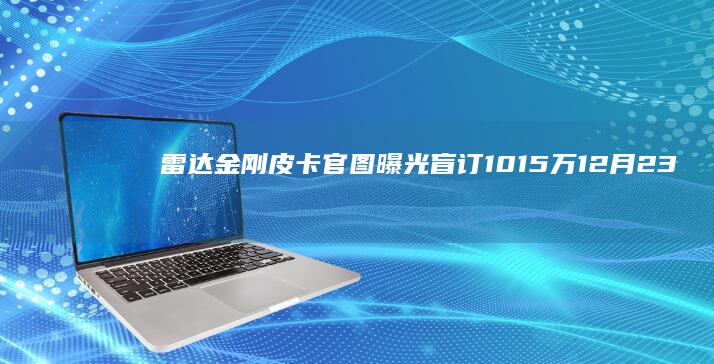 雷达金刚皮卡官图曝光盲订1015万12月23